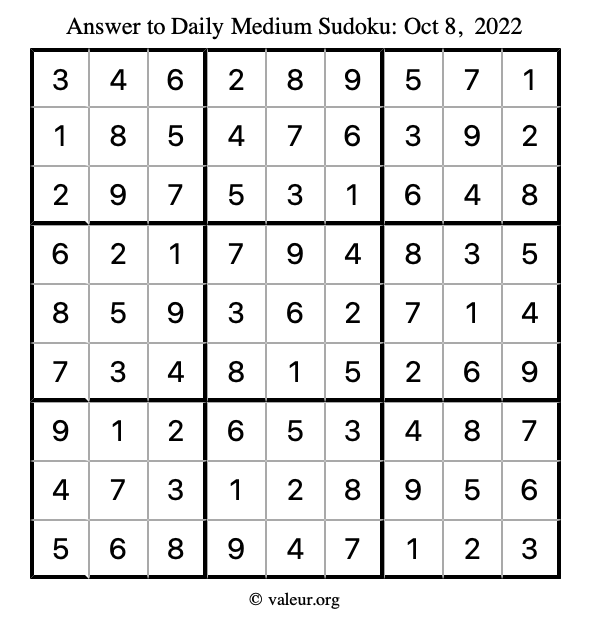 Answer to Daily Medium Sudoku: Oct 8, 2022

| | | | | | | | | |
|---|---|---|---|---|---|---|---|---|
| 3 | 4 | 6 | 2 | 8 | 9 | 5 | 7 | 1 |
| 1 | 8 | 5 | 4 | 7 | 6 | 3 | 9 | 2 |
| 2 | 9 | 7 | 5 | 3 | 1 | 6 | 4 | 8 |
| 6 | 2 | 1 | 7 | 9 | 4 | 8 | 3 | 5 |
| 8 | 5 | 9 | 3 | 6 | 2 | 7 | 1 | 4 |
| 7 | 3 | 4 | 8 | 1 | 5 | 2 | 6 | 9 |
| 9 | 1 | 2 | 6 | 5 | 3 | 4 | 8 | 7 |
| 4 | 7 | 3 | 1 | 2 | 8 | 9 | 5 | 6 |
| 5 | 6 | 8 | 9 | 4 | 7 | 1 | 2 | 3 |

© valeur.org